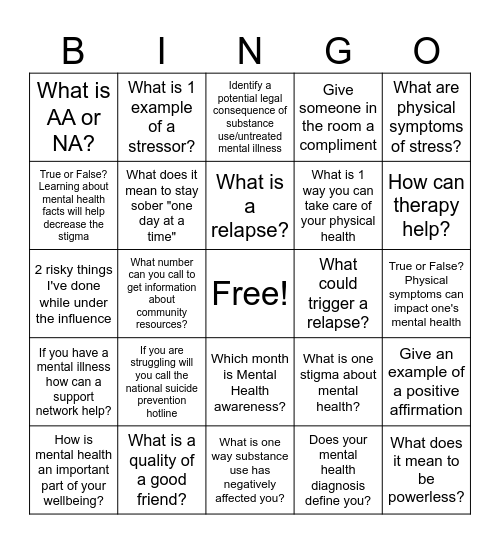 | B | I | N | G | O |
|---|---|---|---|---|
| What is AA or NA? | What is 1 example of a stressor? | Identify a potential legal consequence of substance use/untreated mental illness | Give someone in the room a compliment | What are physical symptoms of stress? |
| True or False? Learning about mental health facts will help decrease the stigma | What does it mean to stay sober "one day at a time" | What is a relapse? | What is 1 way you can take care of your physical health | How can therapy help? |
| 2 risky things I've done while under the influence | What number can you call to get information about community resources? | Free! | What could trigger a relapse? | True or False? Physical symptoms can impact one's mental health |
| If you have a mental illness how can a support network help? | If you are struggling will you call the national suicide prevention hotline | Which month is Mental Health awareness? | What is one stigma about mental health? | Give an example of a positive affirmation |
| How is mental health an important part of your wellbeing? | What is a quality of a good friend? | What is one way substance use has negatively affected you? | Does your mental health diagnosis define you? | What does it mean to be powerless? |